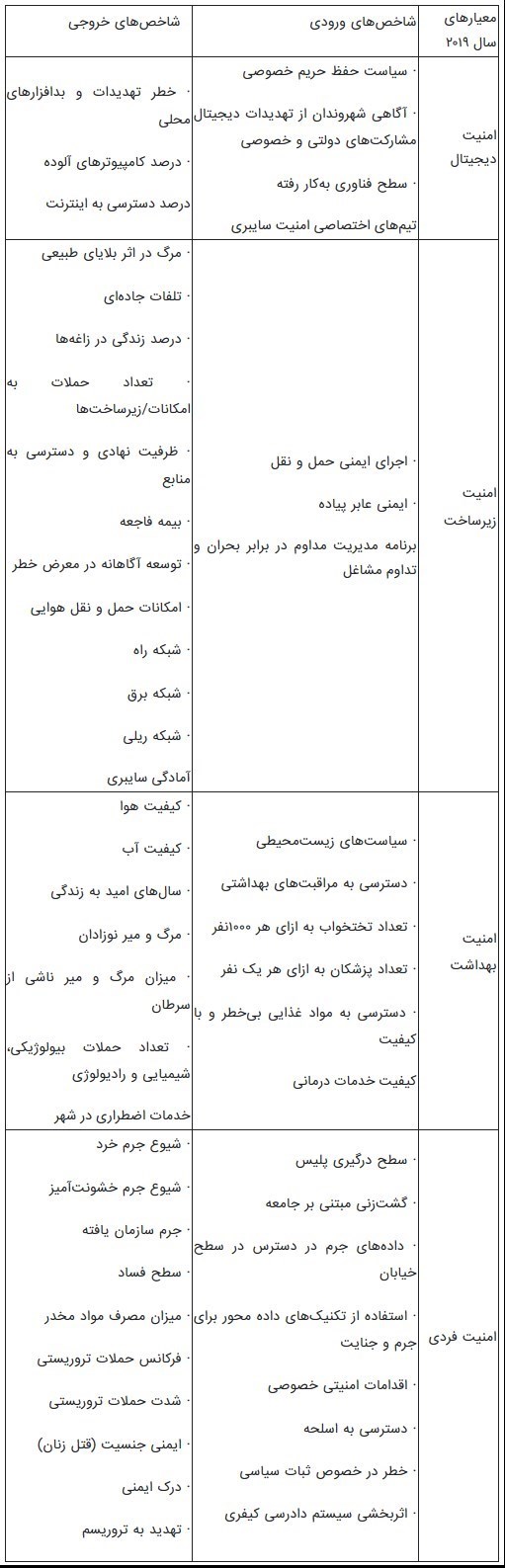 | معیارهای سال ۲۰۱۹ | شاخص‌های ورودی | شاخص‌های خروجی |
|---|---|---|
| امنیت دیجیتال | · سیاست حفظ حریم خصوصی · آگاهی شهروندان از تهدیدات دیجیتال مشارکت‌های دولتی و خصوصی · سطح فناوری به‌کار رفته تیم‌های اختصاصی امنیت سایبری | · خطر تهدیدات و بدافزارهای محلی · درصد کامپیوترهای آلوده درصد دسترسی به اینترنت |
| امنیت زیرساخت | · اجرای ایمنی حمل و نقل · ایمنی عابر پیاده برنامه مدیریت مداوم در برابر بحران و تداوم مشاغل | · مرگ در اثر بلایای طبیعی · تلفات جاده‌ای · درصد زندگی در زاغه‌ها · تعداد حملات به امکانات/زیرساخت‌ها · ظرفیت نهادی و دسترسی به منابع · بیمه فاجعه · توسعه آگاهانه در معرض خطر · امکانات حمل و نقل هوایی · شبکه راه · شبکه برق · شبکه ریلی آمادگی سایبری |
| امنیت بهداشت | · سیاست‌های زیست‌محیطی · دسترسی به مراقبت‌های بهداشتی · تعداد تختخواب به ازای هر ۱۰۰۰نفر · تعداد پزشکان به ازای هر یک نفر · دسترسی به مواد غذایی بی‌خطر و با کیفیت کیفیت خدمات درمانی | · کیفیت هوا · کیفیت آب · سال‌های امید به زندگی · مرگ و میر نوزادان · میزان مرگ و میر ناشی از سرطان · تعداد حملات بیولوژیکی، شیمیایی و رادیولوژی خدمات اضطراری در شهر |
| امنیت فردی | · سطح درگیری پلیس · گشت‌زنی مبتنی بر جامعه · داده‌های جرم در دسترس در سطح خیابان · استفاده از تکنیک‌های داده محور برای جرم و جنایت · اقدامات امنیتی خصوصی · دسترسی به اسلحه · خطر در خصوص ثبات سیاسی · اثربخشی سیستم دادرسی کیفری | · شیوع جرم خرد · شیوع جرم خشونت‌آمیز · جرم سازمان یافته · سطح فساد · میزان مصرف مواد مخدر · فرکانس حملات تروریستی · شدت حملات تروریستی · ایمنی جنسیت (قتل زنان) · درک ایمنی · تهدید به تروریسم |